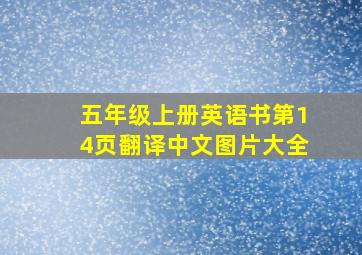 五年级上册英语书第14页翻译中文图片大全